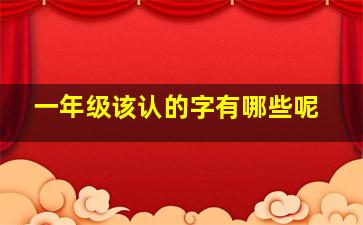 一年级该认的字有哪些呢